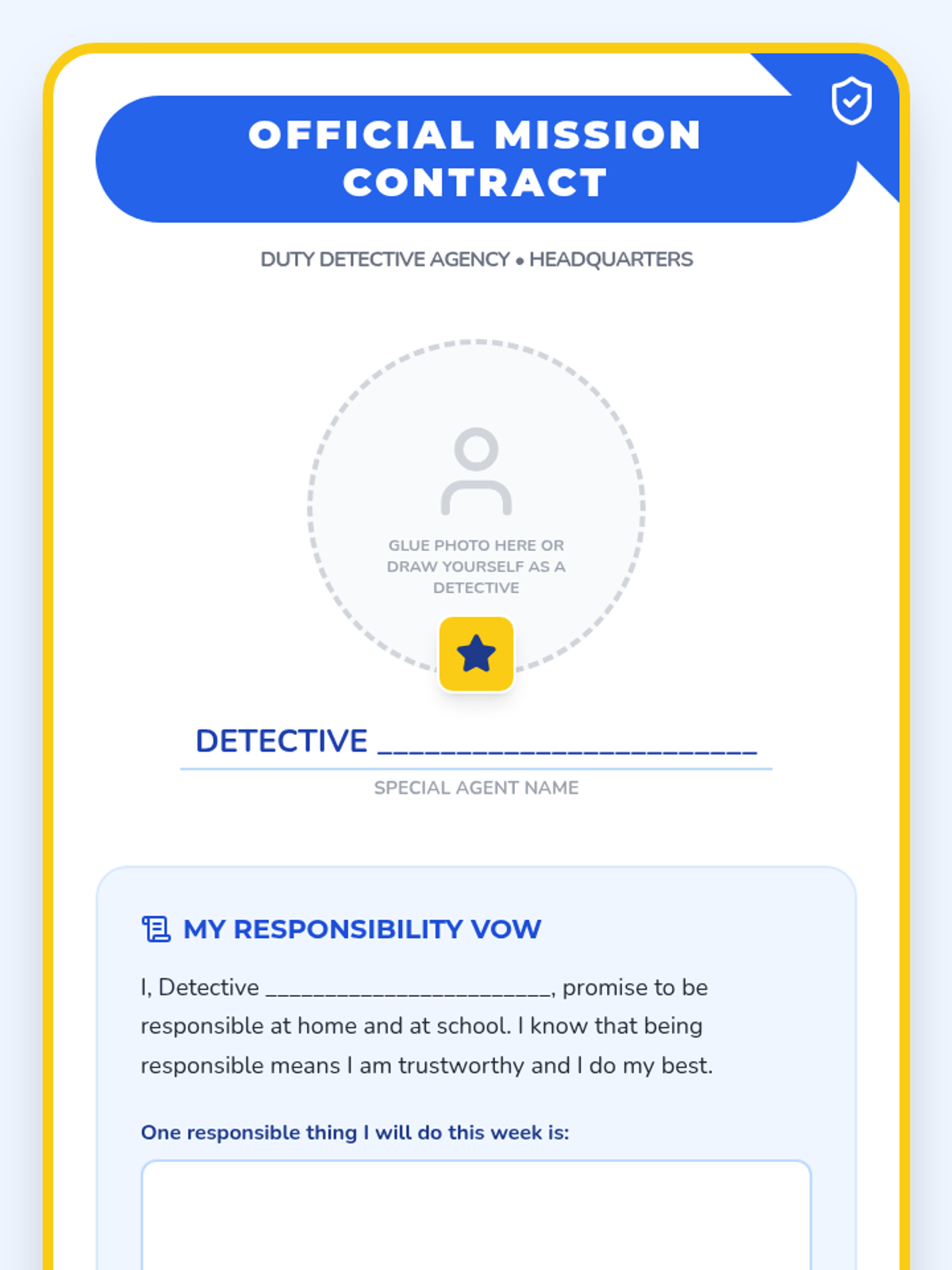 OFFICIAL MISSION CONTRACT

DUTY DETECTIVE AGENCY • HEADQUARTERS

GLUE PHOTO HERE OR DRAW YOURSELF AS A DETECTIVE

DETECTIVE ____

SPECIAL AGENT NAME

MY RESPONSIBILITY VOW

I, Detective ____, promise to be responsible at home and at school. I know that being responsible means I am trustworthy and I do my best.

One responsible thing I will do this week is: